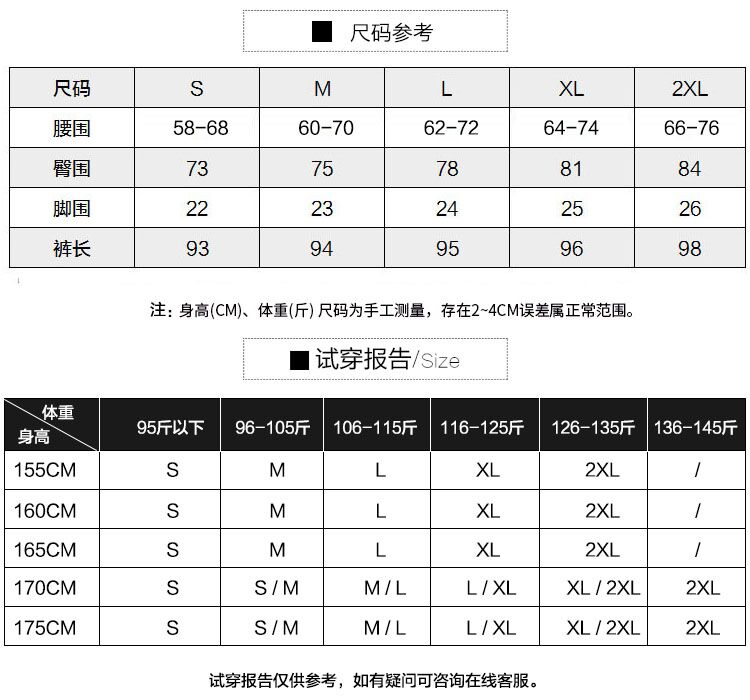 ■ 尺码参考

| 尺码 | S | M | L | XL | 2XL |
|---|---|---|---|---|---|
| 腰围 | 58-68 | 60-70 | 62-72 | 64-74 | 66-76 |
| 臀围 | 73 | 75 | 78 | 81 | 84 |
| 脚围 | 22 | 23 | 24 | 25 | 26 |
| 裤长 | 93 | 94 | 95 | 96 | 98 |

注：身高(CM)、体重(斤) 尺码为手工测量，存在2~4CM误差属正常范围。

■ 试穿报告/Size

| 体重 身高 | 95斤以下 | 96-105斤 | 106-115斤 | 116-125斤 | 126-135斤 | 136-145斤 |
|---|---|---|---|---|---|---|
| 155CM | S | M | L | XL | 2XL | / |
| 160CM | S | M | L | XL | 2XL | / |
| 165CM | S | M | L | XL | 2XL | / |
| 170CM | S | S / M | M / L | L / XL | XL / 2XL | 2XL |
| 175CM | S | S / M | M / L | L / XL | XL / 2XL | 2XL |

试穿报告仅供参考，如有疑问可咨询在线客服。